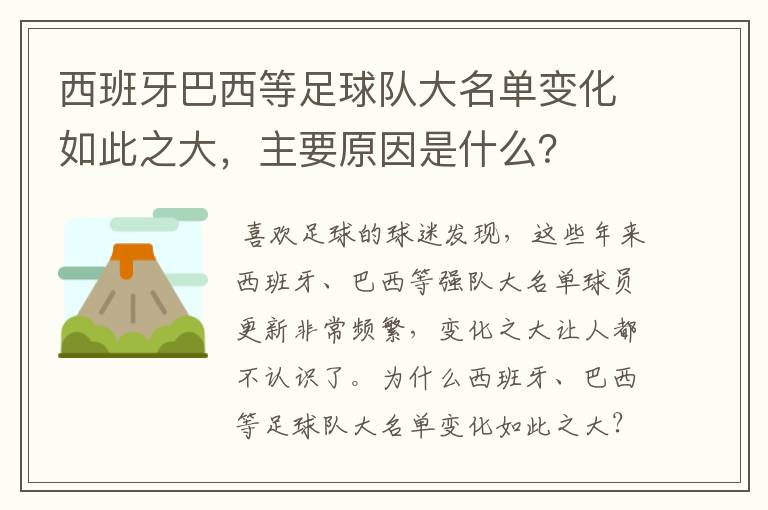 西班牙巴西等足球队大名单变化如此之大，主要原因是什么？

喜欢足球的球迷发现，这些年来西班牙、巴西等强队大名单球员更新非常频繁，变化之大让人都不认识了。为什么西班牙、巴西等足球队大名单变化如此之大？